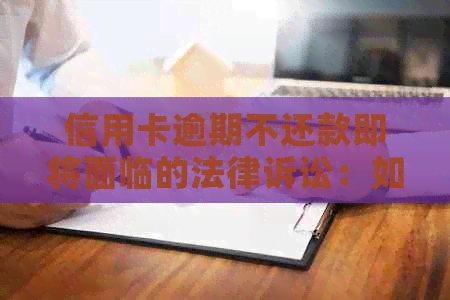 信用卡逾期不还款即将面临的法律诉讼：如